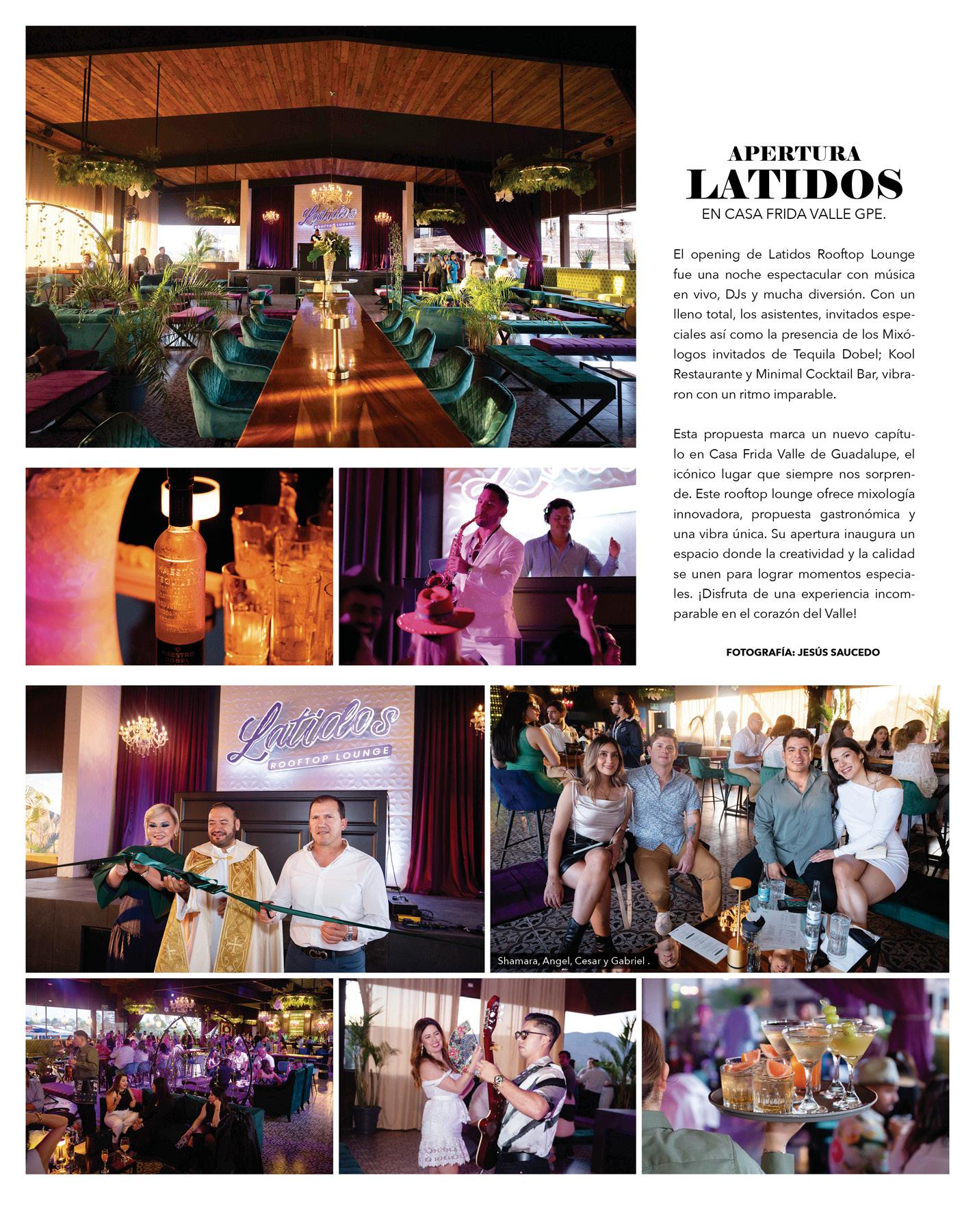 APERTURA
LATIDOS
EN CASA FRIDA VALLE GPE.

El opening de Latidos Rooftop Lounge fue una noche espectacular con música en vivo, DJs y mucha diversión. Con un lleno total, los asistentes, invitados especiales así como la presencia de los Mixólogos invitados de Tequila Dobel; Kool Restaurante y Minimal Cocktail Bar, vibraron con un ritmo imparable.

Esta propuesta marca un nuevo capítulo en Casa Frida Valle de Guadalupe, el icónico lugar que siempre nos sorprende. Este rooftop lounge ofrece mixología innovadora, propuesta gastronómica y una vibra única. Su apertura inaugura un espacio donde la creatividad y la calidad se unen para lograr momentos especiales. ¡Disfruta de una experiencia incomparable en el corazón del Valle!

FOTOGRAFÍA: JESÚS SAUCEDO

Latidos
ROOFTOP LOUNGE

Shamara, Angel, Cesar y Gabriel .